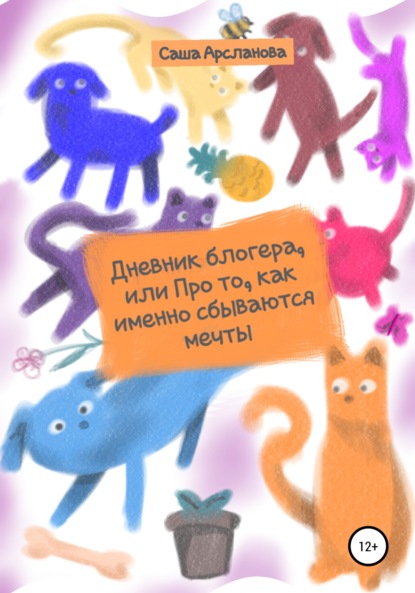 Саша Арсланова

Дневник блогера, или Про то, как именно сбываются мечты

12+